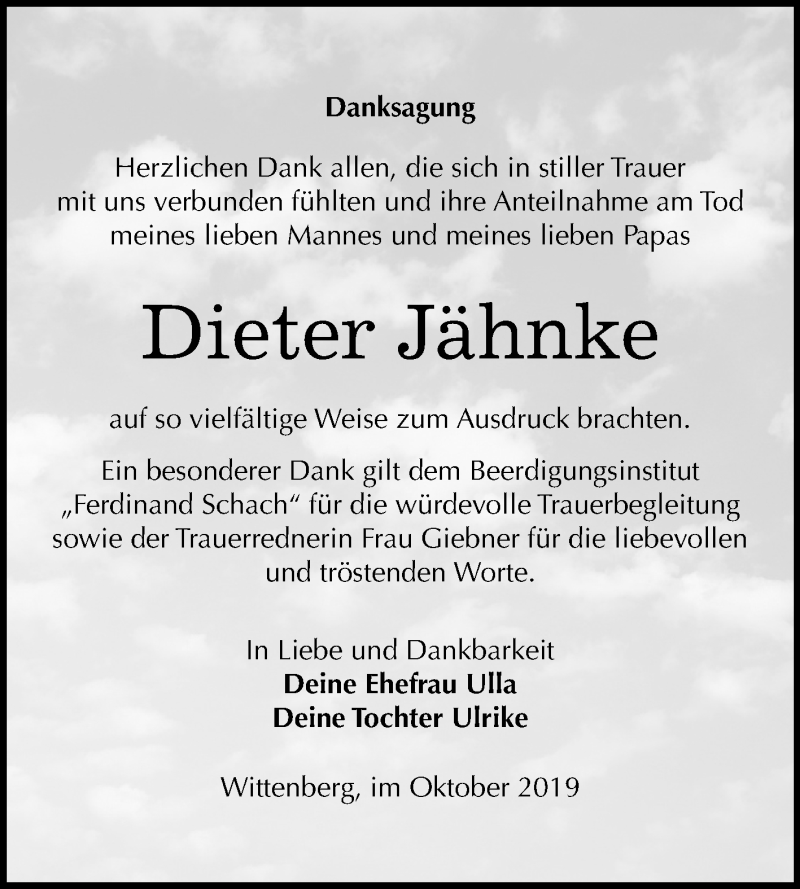 Danksagung

Herzlichen Dank allen, die sich in stiller Trauer mit uns verbunden fühlten und ihre Anteilnahme am Tod meines lieben Mannes und meines lieben Papas

Dieter Jähnke

auf so vielfältige Weise zum Ausdruck brachten.

Ein besonderer Dank gilt dem Beerdigungsinstitut „Ferdinand Schach“ für die würdevolle Trauerbegleitung sowie der Trauerrednerin Frau Giebner für die liebevollen und tröstenden Worte.

In Liebe und Dankbarkeit
Deine Ehefrau Ulla
Deine Tochter Ulrike

Wittenberg, im Oktober 2019